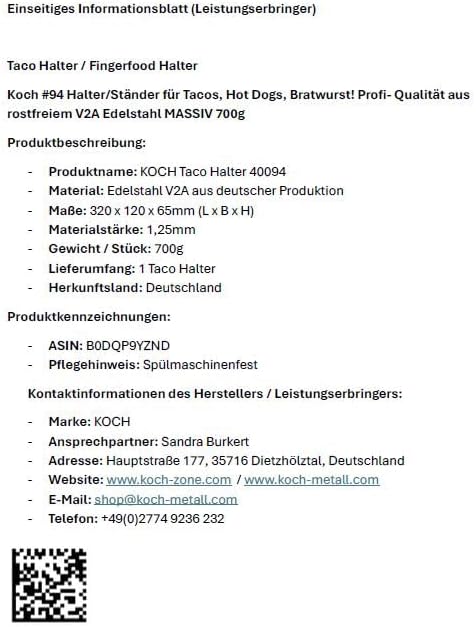 Einseitiges Informationsblatt (Leistungserbringer)

Taco Halter / Fingerfood Halter

Koch #94 Halter/Ständer für Tacos, Hot Dogs, Bratwurst! Profi- Qualität aus rostfreiem V2A Edelstahl MASSIV 700g

Produktbeschreibung:

- Produktname: KOCH Taco Halter 40094
- Material: Edelstahl V2A aus deutscher Produktion
- Maße: 320 x 120 x 65mm (L x B x H)
- Materialstärke: 1,25mm
- Gewicht / Stück: 700g
- Lieferumfang: 1 Taco Halter
- Herkunftsland: Deutschland

Produktkennzeichnungen:

- ASIN: B0DQP9YZND
- Pflegehinweis: Spülmaschinenfest

Kontaktinformationen des Herstellers / Leistungserbringers:

- Marke: KOCH
- Ansprechpartner: Sandra Burkert
- Adresse: Hauptstraße 177, 35716 Dietzhölztal, Deutschland
- Website: www.koch-zone.com / www.koch-metall.com
- E-Mail: shop@koch-metall.com
- Telefon: +49(0)2774 9236 232